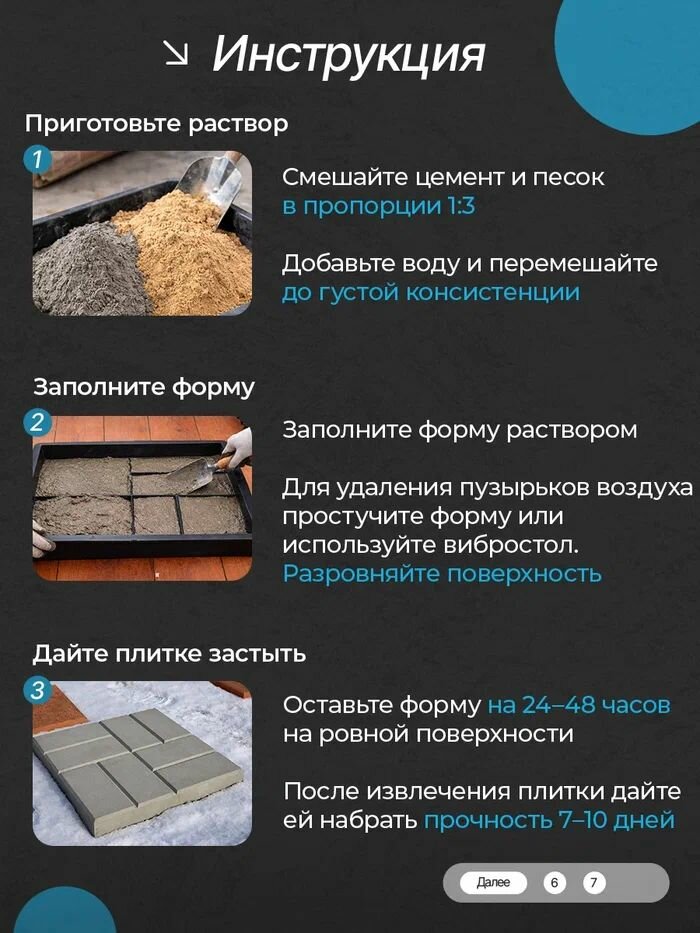 ↘ Инструкция

Приготовьте раствор

1

Смешайте цемент и песок в пропорции 1:3

Добавьте воду и перемешайте до густой консистенции

Заполните форму

2

Заполните форму раствором

Для удаления пузырьков воздуха простучите форму или используйте вибростол. Разровняйте поверхность

Дайте плитке застыть

3

Оставьте форму на 24–48 часов на ровной поверхности

После извлечения плитки дайте ей набрать прочность 7–10 дней

Далее 6 7